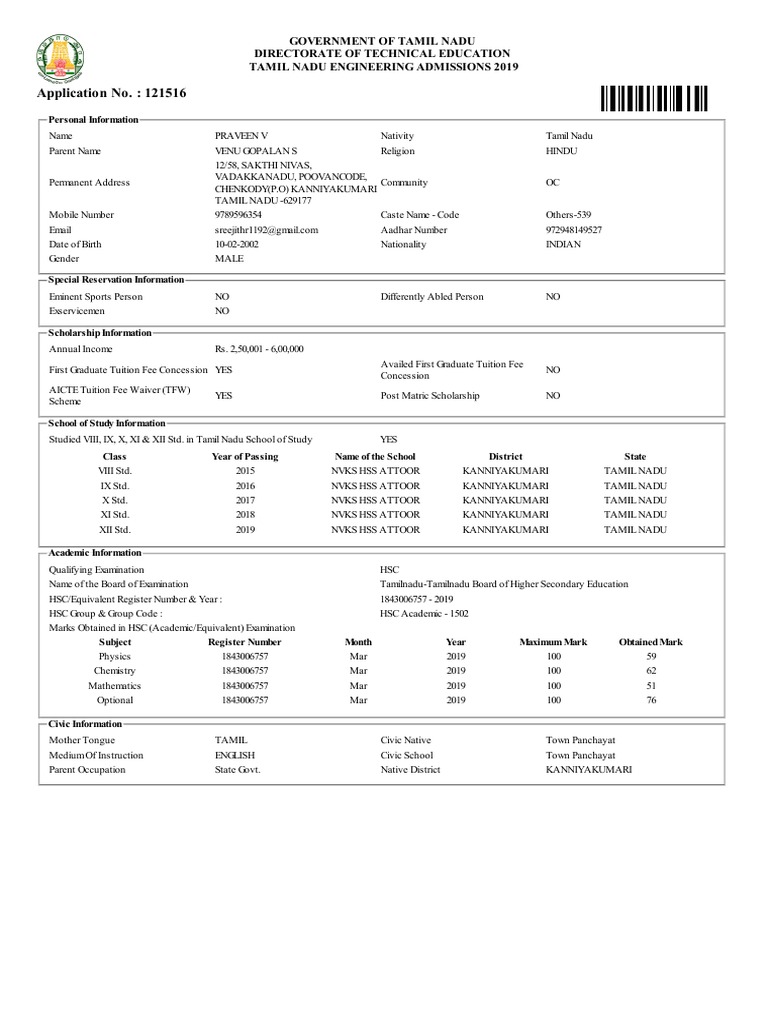 GOVERNMENT OF TAMIL NADU
DIRECTORATE OF TECHNICAL EDUCATION
TAMIL NADU ENGINEERING ADMISSIONS 2019

Application No. : 121516

Personal Information

| | | | |
|---|---|---|---|
| Name | PRAVEEN V | Nativity | Tamil Nadu |
| Parent Name | VENU GOPALAN S | Religion | HINDU |
| Permanent Address | 12/58, SAKTHI NIVAS, VADAKKANADU, POOVANCODE, CHENKODY(P.O) KANNIYAKUMARI TAMIL NADU -629177 | Community | OC |
| Mobile Number | 9789596354 | Caste Name - Code | Others-539 |
| Email | sreejithr1192@gmail.com | Aadhar Number | 972948149527 |
| Date of Birth | 10-02-2002 | Nationality | INDIAN |
| Gender | MALE | | |

Special Reservation Information

| | | | |
|---|---|---|---|
| Eminent Sports Person | NO | Differently Abled Person | NO |
| Exservicemen | NO | | |

Scholarship Information

| | | | |
|---|---|---|---|
| Annual Income | Rs. 2,50,001 - 6,00,000 | | |
| First Graduate Tuition Fee Concession | YES | Availed First Graduate Tuition Fee Concession | NO |
| AICTE Tuition Fee Waiver (TFW) Scheme | YES | Post Matric Scholarship | NO |

School of Study Information

Studied VIII, IX, X, XI & XII Std. in Tamil Nadu School of Study YES

| Class | Year of Passing | Name of the School | District | State |
|---|---|---|---|---|
| VIII Std. | 2015 | NVKS HSS ATTOOR | KANNIYAKUMARI | TAMIL NADU |
| IX Std. | 2016 | NVKS HSS ATTOOR | KANNIYAKUMARI | TAMIL NADU |
| X Std. | 2017 | NVKS HSS ATTOOR | KANNIYAKUMARI | TAMIL NADU |
| XI Std. | 2018 | NVKS HSS ATTOOR | KANNIYAKUMARI | TAMIL NADU |
| XII Std. | 2019 | NVKS HSS ATTOOR | KANNIYAKUMARI | TAMIL NADU |

Academic Information

Qualifying Examination HSC
Name of the Board of Examination Tamilnadu-Tamilnadu Board of Higher Secondary Education
HSC/Equivalent Register Number & Year : 1843006757 - 2019
HSC Group & Group Code : HSC Academic - 1502
Marks Obtained in HSC (Academic/Equivalent) Examination

| Subject | Register Number | Month | Year | Maximum Mark | Obtained Mark |
|---|---|---|---|---|---|
| Physics | 1843006757 | Mar | 2019 | 100 | 59 |
| Chemistry | 1843006757 | Mar | 2019 | 100 | 62 |
| Mathematics | 1843006757 | Mar | 2019 | 100 | 51 |
| Optional | 1843006757 | Mar | 2019 | 100 | 76 |

Civic Information

| | | | |
|---|---|---|---|
| Mother Tongue | TAMIL | Civic Native | Town Panchayat |
| Medium Of Instruction | ENGLISH | Civic School | Town Panchayat |
| Parent Occupation | State Govt. | Native District | KANNIYAKUMARI |